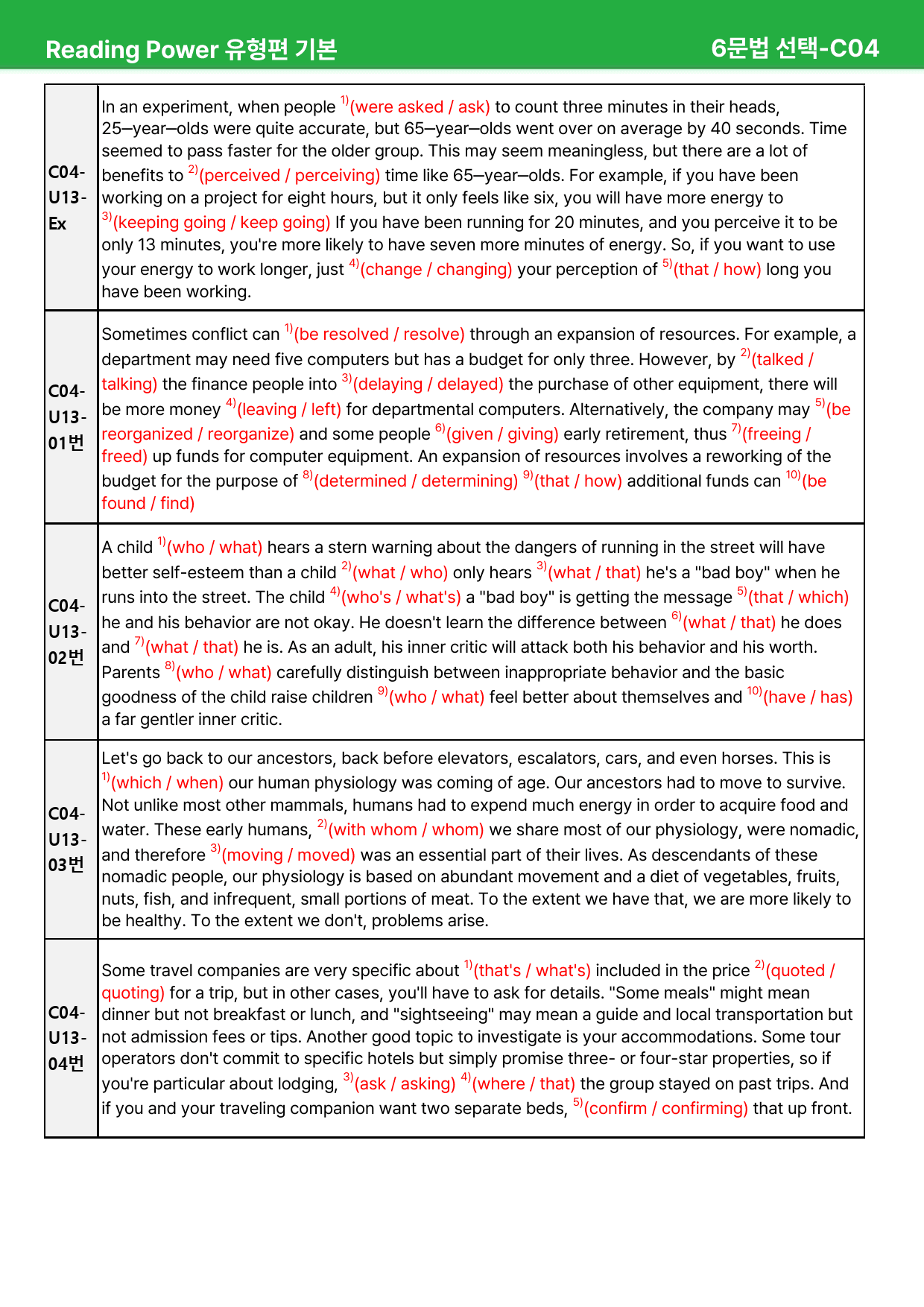 Reading Power 유형편 기본 6문법 선택-C04

| C04-U13-Ex | In an experiment, when people $^{1)}$(were asked / ask) to count three minutes in their heads, 25—year—olds were quite accurate, but 65—year—olds went over on average by 40 seconds. Time seemed to pass faster for the older group. This may seem meaningless, but there are a lot of benefits to $^{2)}$(perceived / perceiving) time like 65—year—olds. For example, if you have been working on a project for eight hours, but it only feels like six, you will have more energy to $^{3)}$(keeping going / keep going) If you have been running for 20 minutes, and you perceive it to be only 13 minutes, you're more likely to have seven more minutes of energy. So, if you want to use your energy to work longer, just $^{4)}$(change / changing) your perception of $^{5)}$(that / how) long you have been working. |
|---|---|
| C04-U13-01번 | Sometimes conflict can $^{1)}$(be resolved / resolve) through an expansion of resources. For example, a department may need five computers but has a budget for only three. However, by $^{2)}$(talked / talking) the finance people into $^{3)}$(delaying / delayed) the purchase of other equipment, there will be more money $^{4)}$(leaving / left) for departmental computers. Alternatively, the company may $^{5)}$(be reorganized / reorganize) and some people $^{6)}$(given / giving) early retirement, thus $^{7)}$(freeing / freed) up funds for computer equipment. An expansion of resources involves a reworking of the budget for the purpose of $^{8)}$(determined / determining) $^{9)}$(that / how) additional funds can $^{10)}$(be found / find) |
| C04-U13-02번 | A child $^{1)}$(who / what) hears a stern warning about the dangers of running in the street will have better self-esteem than a child $^{2)}$(what / who) only hears $^{3)}$(what / that) he's a "bad boy" when he runs into the street. The child $^{4)}$(who's / what's) a "bad boy" is getting the message $^{5)}$(that / which) he and his behavior are not okay. He doesn't learn the difference between $^{6)}$(what / that) he does and $^{7)}$(what / that) he is. As an adult, his inner critic will attack both his behavior and his worth. Parents $^{8)}$(who / what) carefully distinguish between inappropriate behavior and the basic goodness of the child raise children $^{9)}$(who / what) feel better about themselves and $^{10)}$(have / has) a far gentler inner critic. |
| C04-U13-03번 | Let's go back to our ancestors, back before elevators, escalators, cars, and even horses. This is $^{1)}$(which / when) our human physiology was coming of age. Our ancestors had to move to survive. Not unlike most other mammals, humans had to expend much energy in order to acquire food and water. These early humans, $^{2)}$(with whom / whom) we share most of our physiology, were nomadic, and therefore $^{3)}$(moving / moved) was an essential part of their lives. As descendants of these nomadic people, our physiology is based on abundant movement and a diet of vegetables, fruits, nuts, fish, and infrequent, small portions of meat. To the extent we have that, we are more likely to be healthy. To the extent we don't, problems arise. |
| C04-U13-04번 | Some travel companies are very specific about $^{1)}$(that's / what's) included in the price $^{2)}$(quoted / quoting) for a trip, but in other cases, you'll have to ask for details. "Some meals" might mean dinner but not breakfast or lunch, and "sightseeing" may mean a guide and local transportation but not admission fees or tips. Another good topic to investigate is your accommodations. Some tour operators don't commit to specific hotels but simply promise three- or four-star properties, so if you're particular about lodging, $^{3)}$(ask / asking) $^{4)}$(where / that) the group stayed on past trips. And if you and your traveling companion want two separate beds, $^{5)}$(confirm / confirming) that up front. |